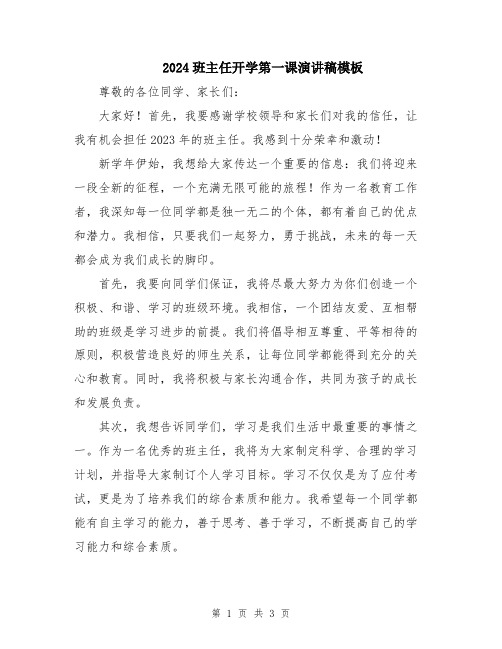 2024班主任开学第一课演讲稿模板

尊敬的各位同学、家长们：

大家好！首先，我要感谢学校领导和家长们对我的信任，让我有机会担任2023年的班主任。我感到十分荣幸和激动！

新学年伊始，我想给大家传达一个重要的信息：我们将迎来一段全新的征程，一个充满无限可能的旅程！作为一名教育工作者，我深知每一位同学都是独一无二的个体，都有着自己的优点和潜力。我相信，只要我们一起努力，勇于挑战，未来的每一天都会成为我们成长的脚印。

首先，我要向同学们保证，我将尽最大努力为你们创造一个积极、和谐、学习的班级环境。我相信，一个团结友爱、互相帮助的班级是学习进步的前提。我们将倡导相互尊重、平等相待的原则，积极营造良好的师生关系，让每位同学都能得到充分的关心和教育。同时，我将积极与家长沟通合作，共同为孩子的成长和发展负责。

其次，我想告诉同学们，学习是我们生活中最重要的事情之一。作为一名优秀的班主任，我将为大家制定科学、合理的学习计划，并指导大家制订个人学习目标。学习不仅仅是为了应付考试，更是为了培养我们的综合素质和能力。我希望每一个同学都能有自主学习的能力，善于思考、善于学习，不断提高自己的学习能力和综合素质。

第 1 页 共 3 页